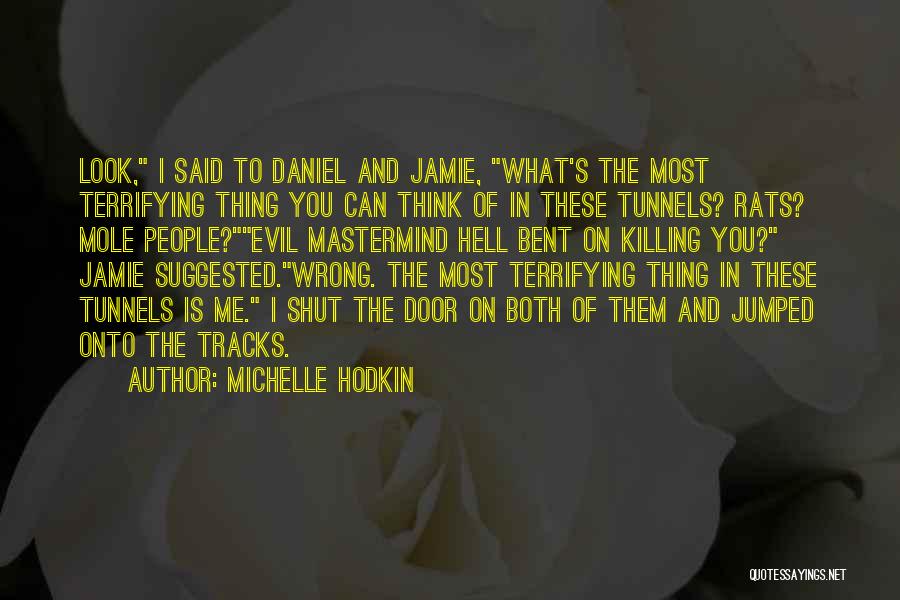 LOOK," I SAID TO DANIEL AND JAMIE, "WHAT'S THE MOST TERRIFYING THING YOU CAN THINK OF IN THESE TUNNELS? RATS? MOLE PEOPLE?""EVIL MASTERMIND HELL BENT ON KILLING YOU?" JAMIE SUGGESTED."WRONG. THE MOST TERRIFYING THING IN THESE TUNNELS IS ME." I SHUT THE DOOR ON BOTH OF THEM AND JUMPED ONTO THE TRACKS.

AUTHOR: MICHELLE HODKIN

QUOTESSAYINGS.NET